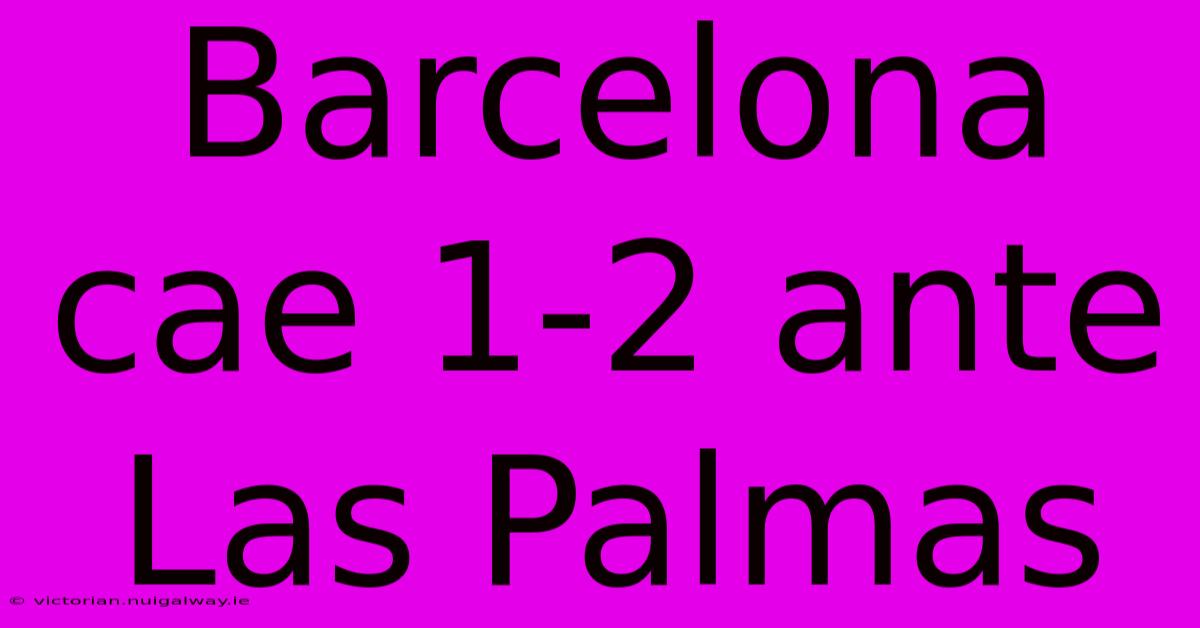 Barcelona cae 1-2 ante Las Palmas

© victorian.nuigalway.ie